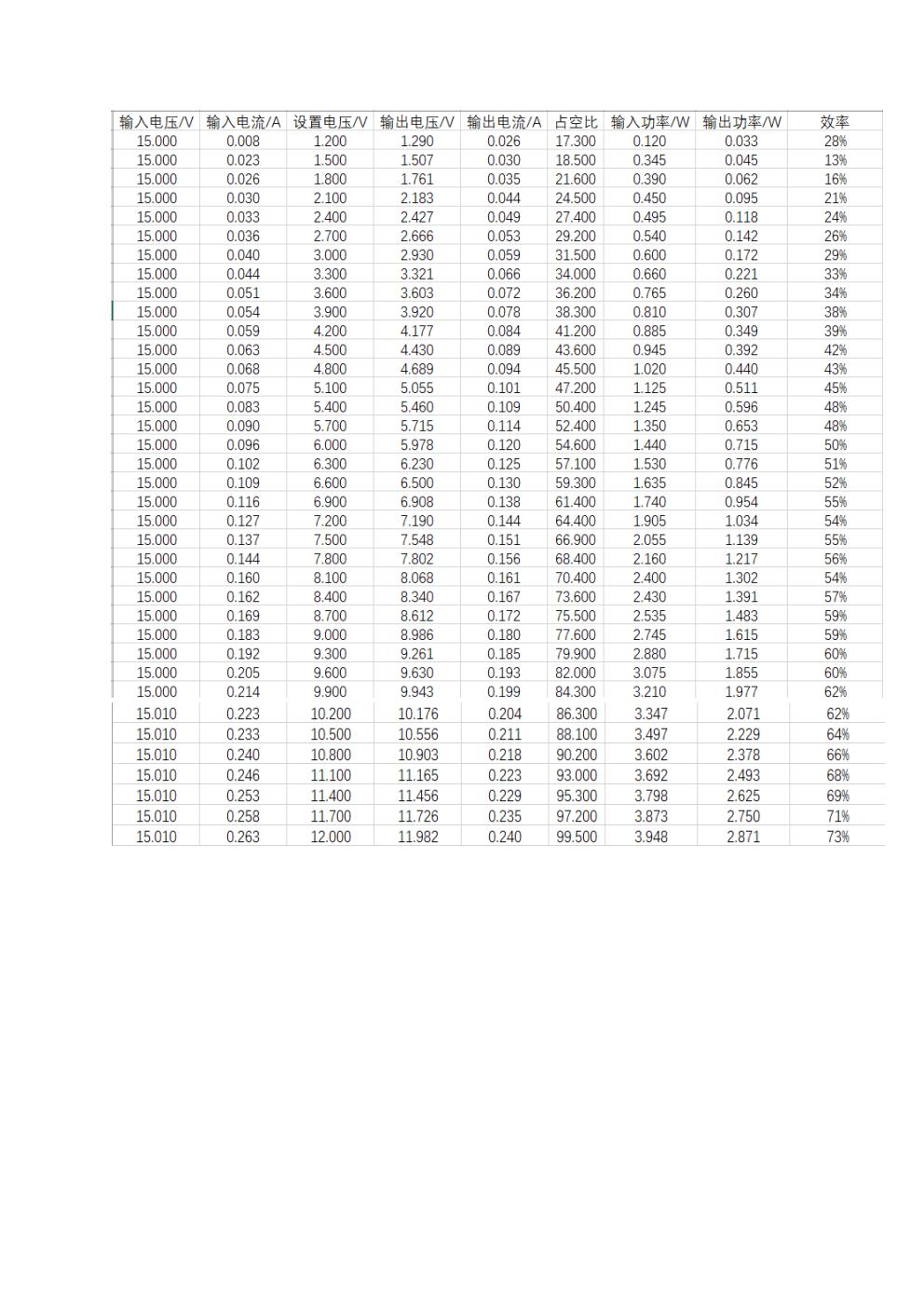 | 输入电压/V | 输入电流/A | 设置电压/V | 输出电压/V | 输出电流/A | 占空比 | 输入功率/W | 输出功率/W | 效率 |
|---|---|---|---|---|---|---|---|---|
| 15.000 | 0.008 | 1.200 | 1.290 | 0.026 | 17.300 | 0.120 | 0.033 | 28% |
| 15.000 | 0.023 | 1.500 | 1.507 | 0.030 | 18.500 | 0.345 | 0.045 | 13% |
| 15.000 | 0.026 | 1.800 | 1.761 | 0.035 | 21.600 | 0.390 | 0.062 | 16% |
| 15.000 | 0.030 | 2.100 | 2.183 | 0.044 | 24.500 | 0.450 | 0.095 | 21% |
| 15.000 | 0.033 | 2.400 | 2.427 | 0.049 | 27.400 | 0.495 | 0.118 | 24% |
| 15.000 | 0.036 | 2.700 | 2.666 | 0.053 | 29.200 | 0.540 | 0.142 | 26% |
| 15.000 | 0.040 | 3.000 | 2.930 | 0.059 | 31.500 | 0.600 | 0.172 | 29% |
| 15.000 | 0.044 | 3.300 | 3.321 | 0.066 | 34.000 | 0.660 | 0.221 | 33% |
| 15.000 | 0.051 | 3.600 | 3.603 | 0.072 | 36.200 | 0.765 | 0.260 | 34% |
| 15.000 | 0.054 | 3.900 | 3.920 | 0.078 | 38.300 | 0.810 | 0.307 | 38% |
| 15.000 | 0.059 | 4.200 | 4.177 | 0.084 | 41.200 | 0.885 | 0.349 | 39% |
| 15.000 | 0.063 | 4.500 | 4.430 | 0.089 | 43.600 | 0.945 | 0.392 | 42% |
| 15.000 | 0.068 | 4.800 | 4.689 | 0.094 | 45.500 | 1.020 | 0.440 | 43% |
| 15.000 | 0.075 | 5.100 | 5.055 | 0.101 | 47.200 | 1.125 | 0.511 | 45% |
| 15.000 | 0.083 | 5.400 | 5.460 | 0.109 | 50.400 | 1.245 | 0.596 | 48% |
| 15.000 | 0.090 | 5.700 | 5.715 | 0.114 | 52.400 | 1.350 | 0.653 | 48% |
| 15.000 | 0.096 | 6.000 | 5.978 | 0.120 | 54.600 | 1.440 | 0.715 | 50% |
| 15.000 | 0.102 | 6.300 | 6.230 | 0.125 | 57.100 | 1.530 | 0.776 | 51% |
| 15.000 | 0.109 | 6.600 | 6.500 | 0.130 | 59.300 | 1.635 | 0.845 | 52% |
| 15.000 | 0.116 | 6.900 | 6.908 | 0.138 | 61.400 | 1.740 | 0.954 | 55% |
| 15.000 | 0.127 | 7.200 | 7.190 | 0.144 | 64.400 | 1.905 | 1.034 | 54% |
| 15.000 | 0.137 | 7.500 | 7.548 | 0.151 | 66.900 | 2.055 | 1.139 | 55% |
| 15.000 | 0.144 | 7.800 | 7.802 | 0.156 | 68.400 | 2.160 | 1.217 | 56% |
| 15.000 | 0.160 | 8.100 | 8.068 | 0.161 | 70.400 | 2.400 | 1.302 | 54% |
| 15.000 | 0.162 | 8.400 | 8.340 | 0.167 | 73.600 | 2.430 | 1.391 | 57% |
| 15.000 | 0.169 | 8.700 | 8.612 | 0.172 | 75.500 | 2.535 | 1.483 | 59% |
| 15.000 | 0.183 | 9.000 | 8.986 | 0.180 | 77.600 | 2.745 | 1.615 | 59% |
| 15.000 | 0.192 | 9.300 | 9.261 | 0.185 | 79.900 | 2.880 | 1.715 | 60% |
| 15.000 | 0.205 | 9.600 | 9.630 | 0.193 | 82.000 | 3.075 | 1.855 | 60% |
| 15.000 | 0.214 | 9.900 | 9.943 | 0.199 | 84.300 | 3.210 | 1.977 | 62% |
| 15.010 | 0.223 | 10.200 | 10.176 | 0.204 | 86.300 | 3.347 | 2.071 | 62% |
| 15.010 | 0.233 | 10.500 | 10.556 | 0.211 | 88.100 | 3.497 | 2.229 | 64% |
| 15.010 | 0.240 | 10.800 | 10.903 | 0.218 | 90.200 | 3.602 | 2.378 | 66% |
| 15.010 | 0.246 | 11.100 | 11.165 | 0.223 | 93.000 | 3.692 | 2.493 | 68% |
| 15.010 | 0.253 | 11.400 | 11.456 | 0.229 | 95.300 | 3.798 | 2.625 | 69% |
| 15.010 | 0.258 | 11.700 | 11.726 | 0.235 | 97.200 | 3.873 | 2.750 | 71% |
| 15.010 | 0.263 | 12.000 | 11.982 | 0.240 | 99.500 | 3.948 | 2.871 | 73% |